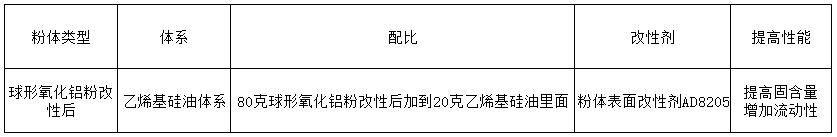 | 粉体类型 | 体系 | 配比 | 改性剂 | 提高性能 |
|---|---|---|---|---|
| 球形氧化铝粉改性后 | 乙烯基硅油体系 | 80克球形氧化铝粉改性后加到20克乙烯基硅油里面 | 粉体表面改性剂AD8205 | 提高固含量 增加流动性 |